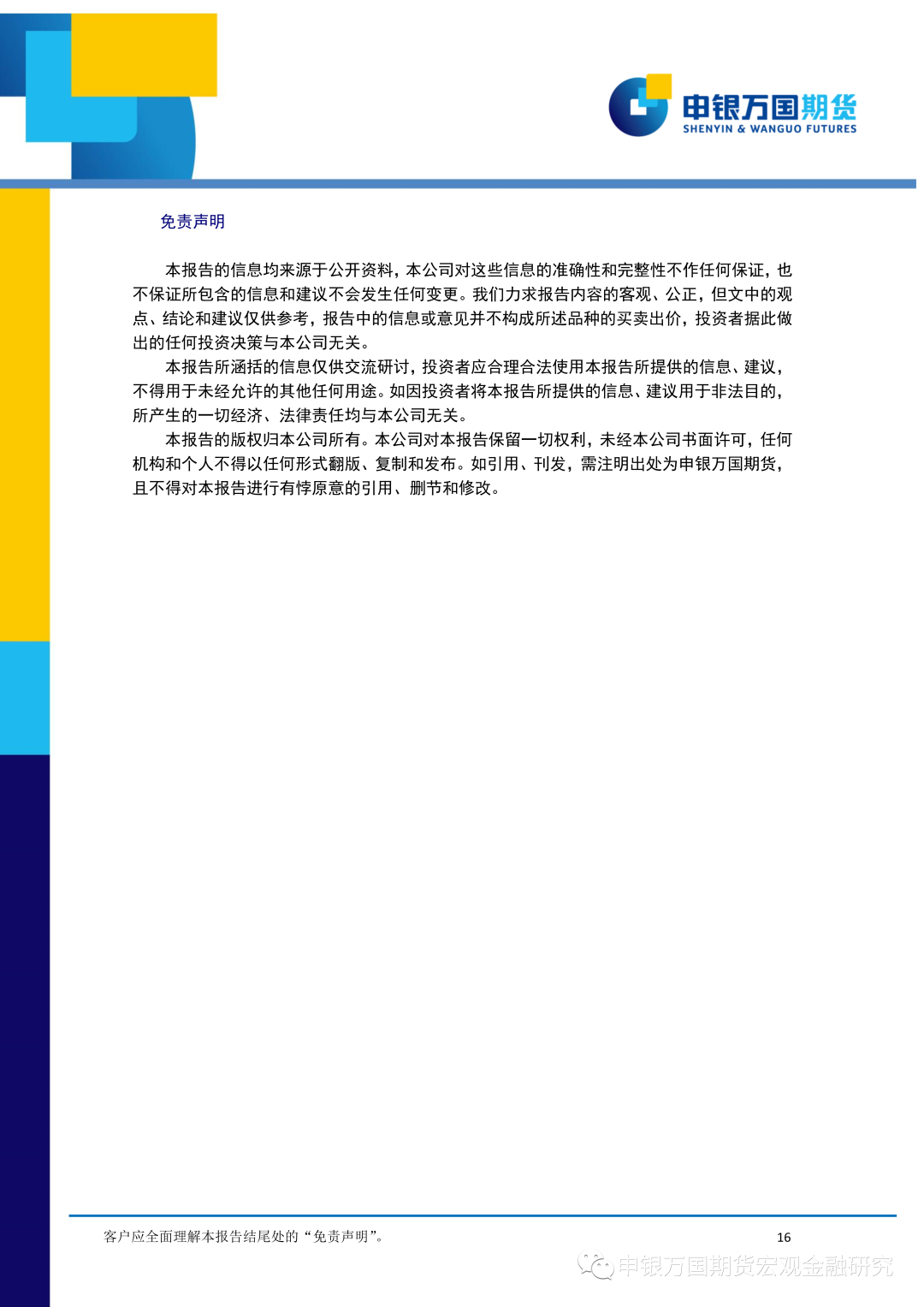 申银万国期货
SHENYIN & WANGUO FUTURES

免责声明

本报告的信息均来源于公开资料，本公司对这些信息的准确性和完整性不作任何保证，也不保证所包含的信息和建议不会发生任何变更。我们力求报告内容的客观、公正，但文中的观点、结论和建议仅供参考，报告中的信息或意见并不构成所述品种的买卖出价，投资者据此做出的任何投资决策与本公司无关。

本报告所涵括的信息仅供交流研讨，投资者应合理合法使用本报告所提供的信息、建议，不得用于未经允许的其他任何用途。如因投资者将本报告所提供的信息、建议用于非法目的，所产生的一切经济、法律责任均与本公司无关。

本报告的版权归本公司所有。本公司对本报告保留一切权利，未经本公司书面许可，任何机构和个人不得以任何形式翻版、复制和发布。如引用、刊发，需注明出处为申银万国期货，且不得对本报告进行有悖原意的引用、删节和修改。

客户应全面理解本报告结尾处的“免责声明”。

16

申银万国期货宏观金融研究